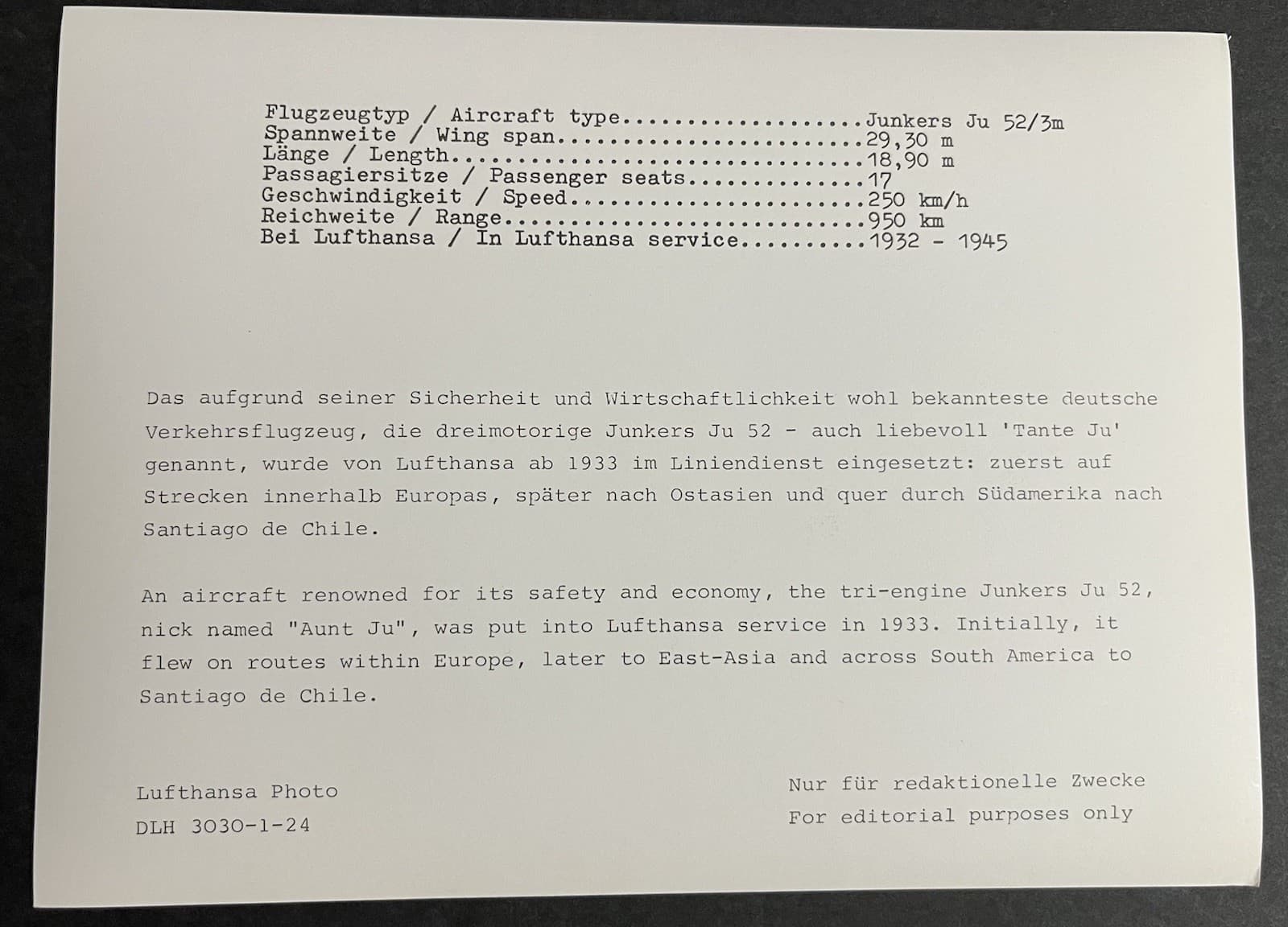 Flugzeugtyp / Aircraft type Junkers Ju 52/3m
Spannweite / Wing span 29,30 m
Länge / Length 18,90 m
Passagiersitze / Passenger seats 17
Geschwindigkeit / Speed 250 km/h
Reichweite / Range 950 km
Bei Lufthansa / In Lufthansa service 1932 - 1945

Das aufgrund seiner Sicherheit und Wirtschaftlichkeit wohl bekannteste deutsche Verkehrsflugzeug, die dreimotorige Junkers Ju 52 - auch liebevoll 'Tante Ju' genannt, wurde von Lufthansa ab 1933 im Liniendienst eingesetzt: zuerst auf Strecken innerhalb Europas, später nach Ostasien und quer durch Südamerika nach Santiago de Chile.

An aircraft renowned for its safety and economy, the tri-engine Junkers Ju 52, nick named "Aunt Ju", was put into Lufthansa service in 1933. Initially, it flew on routes within Europe, later to East-Asia and across South America to Santiago de Chile.

Lufthansa Photo
DLH 3030-1-24

Nur für redaktionelle Zwecke
For editorial purposes only